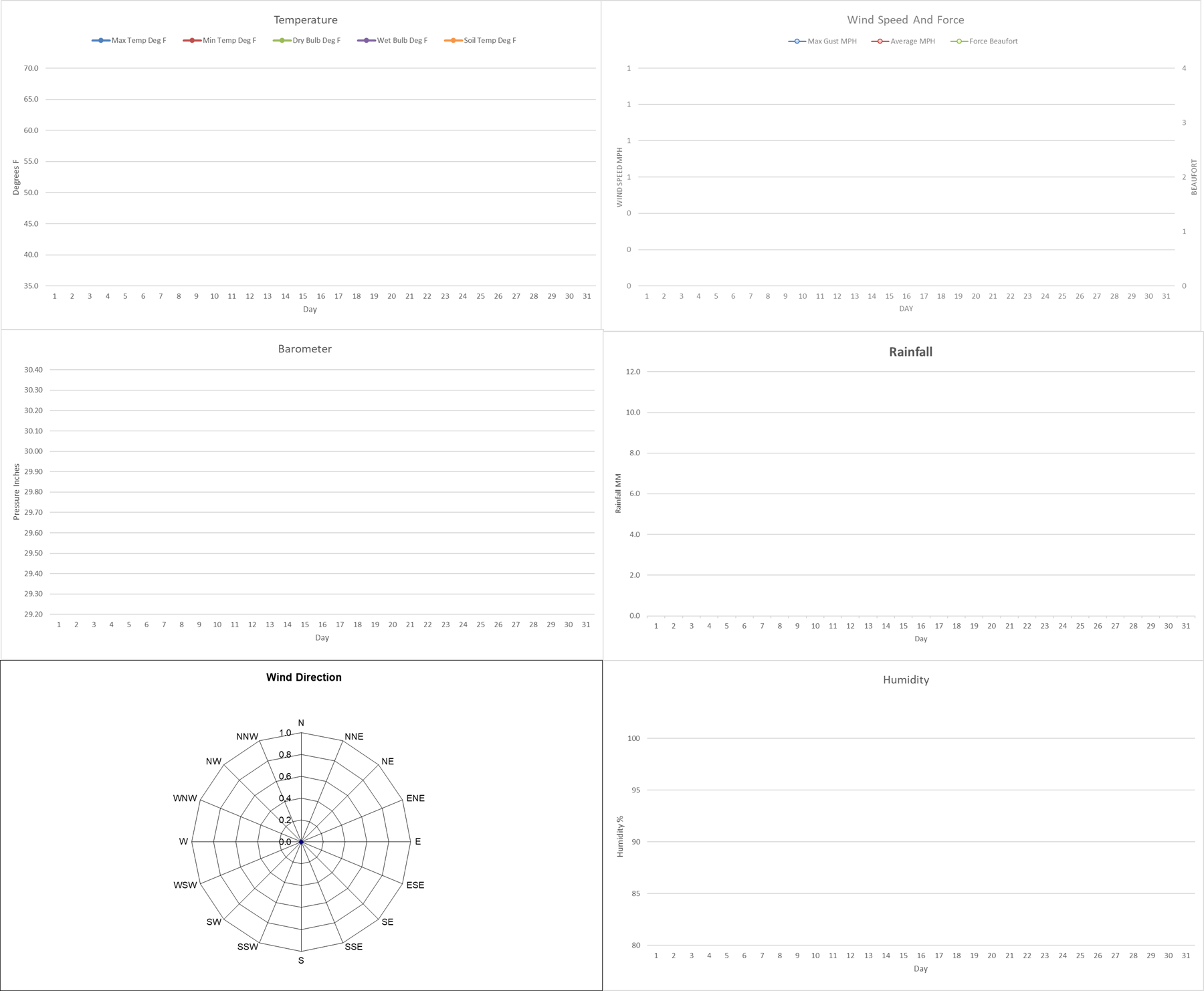 Temperature

Max Temp Deg F    Min Temp Deg F    Dry Bulb Deg F    Wet Bulb Deg F    Soil Temp Deg F

Degrees F

70.0
65.0
60.0
55.0
50.0
45.0
40.0
35.0

1 2 3 4 5 6 7 8 9 10 11 12 13 14 15 16 17 18 19 20 21 22 23 24 25 26 27 28 29 30 31

Day

Wind Speed And Force

Max Gust MPH    Average MPH    Force Beaufort

WIND SPEED MPH

1
1
1
1
0
0
0

BEAUFORT

4
3
2
1
0

1 2 3 4 5 6 7 8 9 10 11 12 13 14 15 16 17 18 19 20 21 22 23 24 25 26 27 28 29 30 31

DAY

Barometer

Pressure Inches

30.40
30.30
30.20
30.10
30.00
29.90
29.80
29.70
29.60
29.50
29.40
29.30
29.20

1 2 3 4 5 6 7 8 9 10 11 12 13 14 15 16 17 18 19 20 21 22 23 24 25 26 27 28 29 30 31

Day

Rainfall

Rainfall MM

12.0
10.0
8.0
6.0
4.0
2.0
0.0

1 2 3 4 5 6 7 8 9 10 11 12 13 14 15 16 17 18 19 20 21 22 23 24 25 26 27 28 29 30 31

Day

Wind Direction

N
NNE
NE
ENE
E
ESE
SE
SSE
S
SSW
SW
WSW
W
WNW
NW
NNW

1.0
0.8
0.6
0.4
0.2
0.0

Humidity

Humidity %

100
95
90
85
80

1 2 3 4 5 6 7 8 9 10 11 12 13 14 15 16 17 18 19 20 21 22 23 24 25 26 27 28 29 30 31

Day